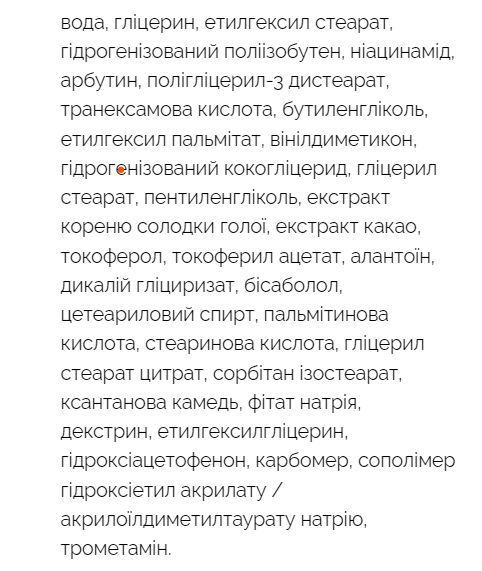 вода, гліцерин, етилгексил стеарат, гідрогенізований поліізобутен, ніацинамід, арбутин, полігліцерил-3 дистеарат, транексамова кислота, бутиленгліколь, етилгексил пальмітат, вінілдиметикон, гідрогенізований кокогліцерид, гліцерил стеарат, пентиленгліколь, екстракт кореню солодки голої, екстракт какао, токоферол, токоферил ацетат, алантоїн, дикалій гліциризат, бісаболол, цетеариловий спирт, пальмітинова кислота, стеаринова кислота, гліцерил стеарат цитрат, сорбітан ізостеарат, ксантанова камедь, фітат натрія, декстрин, етилгексилгліцерин, гідроксіацетофенон, карбомер, сополімер гідроксіетил акрилату / акрилоїлдиметилтаурату натрію, трометамін.